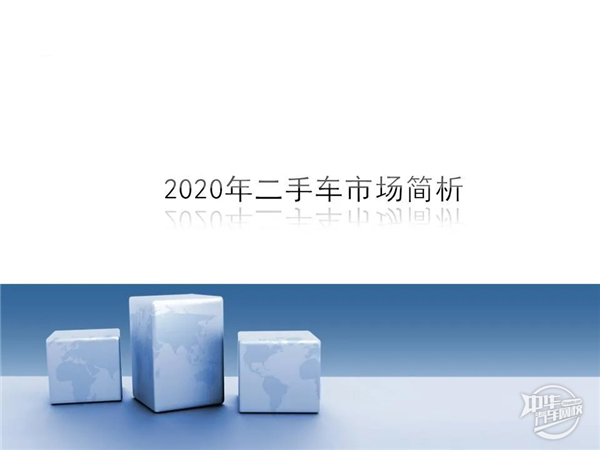 2020年二手车市场简析

中华汽车网校